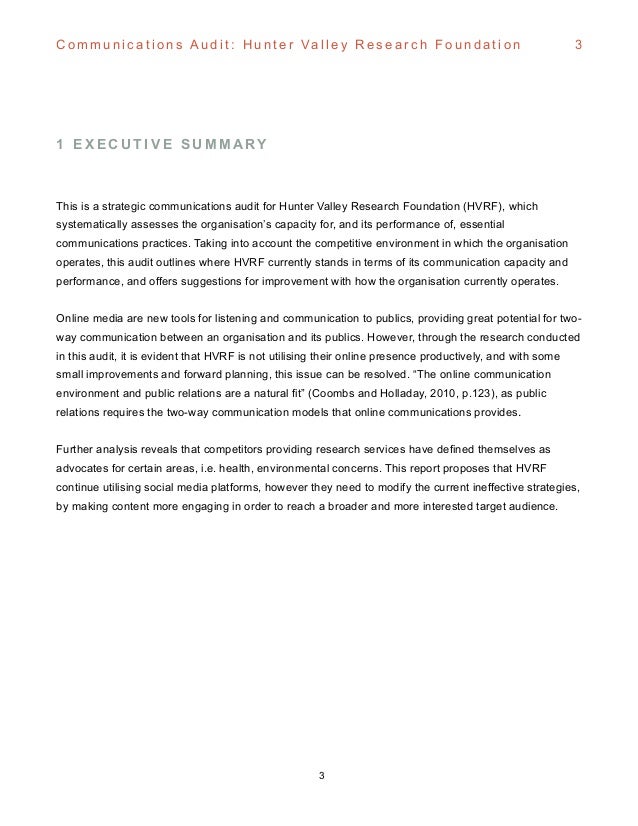 Communications Audit: Hunter Valley Research Foundation 3

1 EXECUTIVE SUMMARY

This is a strategic communications audit for Hunter Valley Research Foundation (HVRF), which systematically assesses the organisation's capacity for, and its performance of, essential communications practices. Taking into account the competitive environment in which the organisation operates, this audit outlines where HVRF currently stands in terms of its communication capacity and performance, and offers suggestions for improvement with how the organisation currently operates.

Online media are new tools for listening and communication to publics, providing great potential for two-way communication between an organisation and its publics. However, through the research conducted in this audit, it is evident that HVRF is not utilising their online presence productively, and with some small improvements and forward planning, this issue can be resolved. "The online communication environment and public relations are a natural fit" (Coombs and Holladay, 2010, p.123), as public relations requires the two-way communication models that online communications provides.

Further analysis reveals that competitors providing research services have defined themselves as advocates for certain areas, i.e. health, environmental concerns. This report proposes that HVRF continue utilising social media platforms, however they need to modify the current ineffective strategies, by making content more engaging in order to reach a broader and more interested target audience.

3